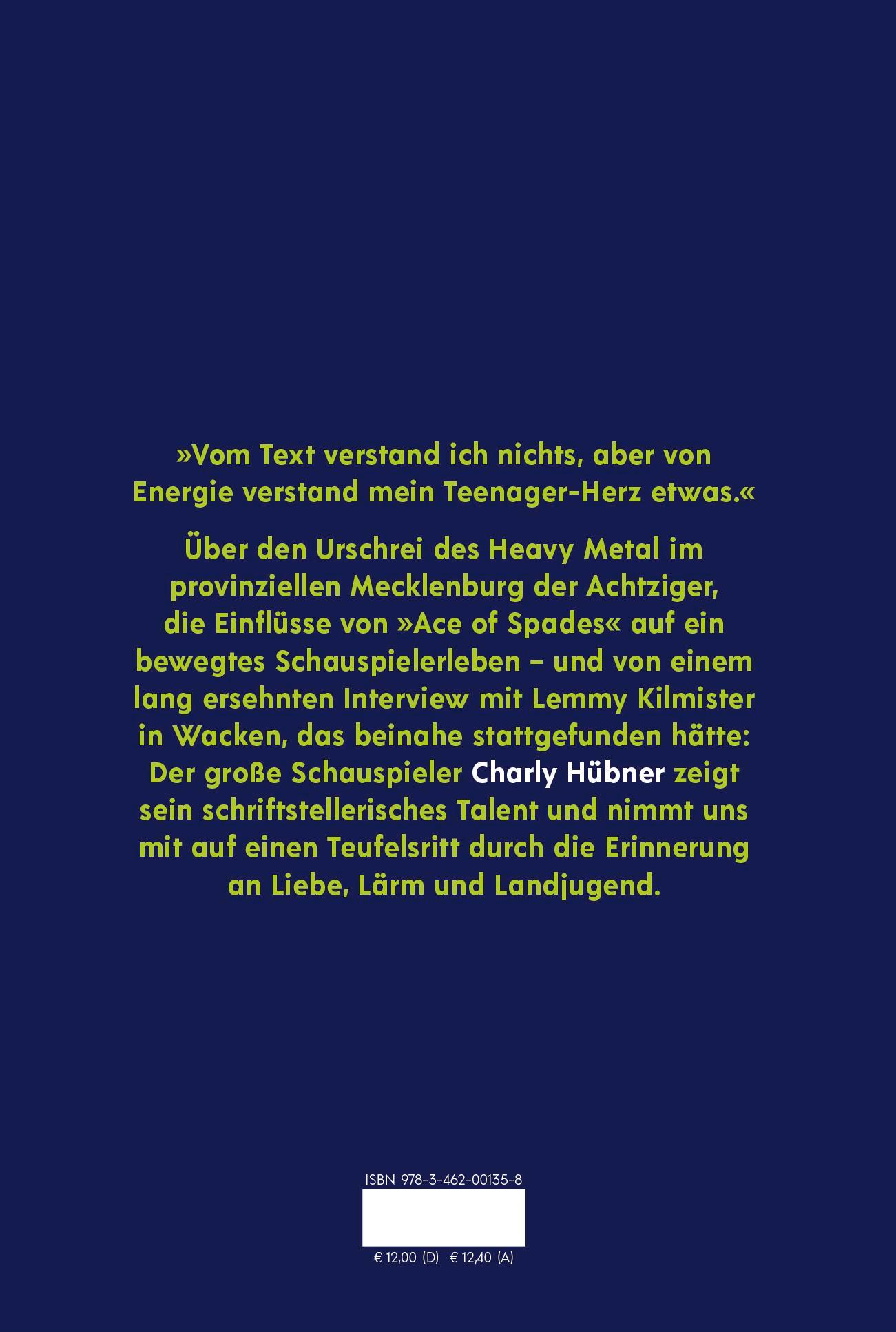 »Vom Text verstand ich nichts, aber von Energie verstand mein Teenager-Herz etwas.«

Über den Urschrei des Heavy Metal im provinziellen Mecklenburg der Achtziger, die Einflüsse von »Ace of Spades« auf ein bewegtes Schauspielerleben – und von einem lang ersehnten Interview mit Lemmy Kilmister in Wacken, das beinahe stattgefunden hätte: Der große Schauspieler Charly Hübner zeigt sein schriftstellerisches Talent und nimmt uns mit auf einen Teufelsritt durch die Erinnerung an Liebe, Lärm und Landjugend.

ISBN 978-3-462-00135-8

€ 12,00 (D) € 12,40 (A)